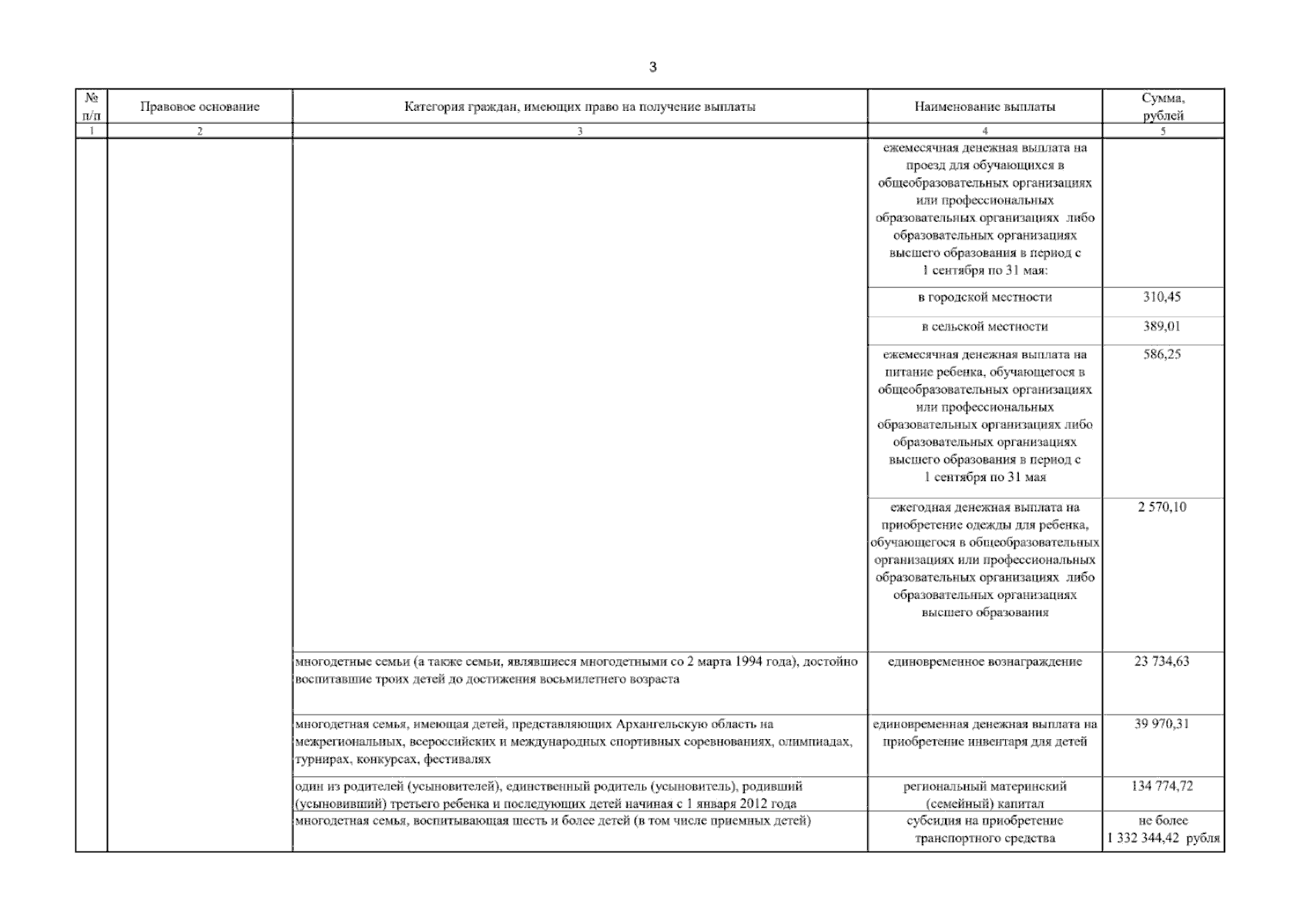 3

| № п/п | Правовое основание | Категория граждан, имеющих право на получение выплаты | Наименование выплаты | Сумма, рублей |
|---|---|---|---|---|
| 1 | 2 | 3 | 4 | 5 |
| | | | ежемесячная денежная выплата на проезд для обучающихся в общеобразовательных организациях или профессиональных образовательных организациях либо образовательных организациях высшего образования в период с 1 сентября по 31 мая: | |
| | | | в городской местности | 310,45 |
| | | | в сельской местности | 389,01 |
| | | | ежемесячная денежная выплата на питание ребенка, обучающегося в общеобразовательных организациях или профессиональных образовательных организациях либо образовательных организациях высшего образования в период с 1 сентября по 31 мая | 586,25 |
| | | | ежегодная денежная выплата на приобретение одежды для ребенка, обучающегося в общеобразовательных организациях или профессиональных образовательных организациях либо образовательных организациях высшего образования | 2 570,10 |
| | | многодетные семьи (а также семьи, являвшиеся многодетными со 2 марта 1994 года), достойно воспитавшие троих детей до достижения восьмилетнего возраста | единовременное вознаграждение | 23 734,63 |
| | | многодетная семья, имеющая детей, представляющих Архангельскую область на межрегиональных, всероссийских и международных спортивных соревнованиях, олимпиадах, турнирах, конкурсах, фестивалях | единовременная денежная выплата на приобретение инвентаря для детей | 39 970,31 |
| | | один из родителей (усыновителей), единственный родитель (усыновитель), родивший (усыновивший) третьего ребенка и последующих детей начиная с 1 января 2012 года | региональный материнский (семейный) капитал | 134 774,72 |
| | | многодетная семья, воспитывающая шесть и более детей (в том числе приемных детей) | субсидия на приобретение транспортного средства | не более 1 332 344,42 рубля |